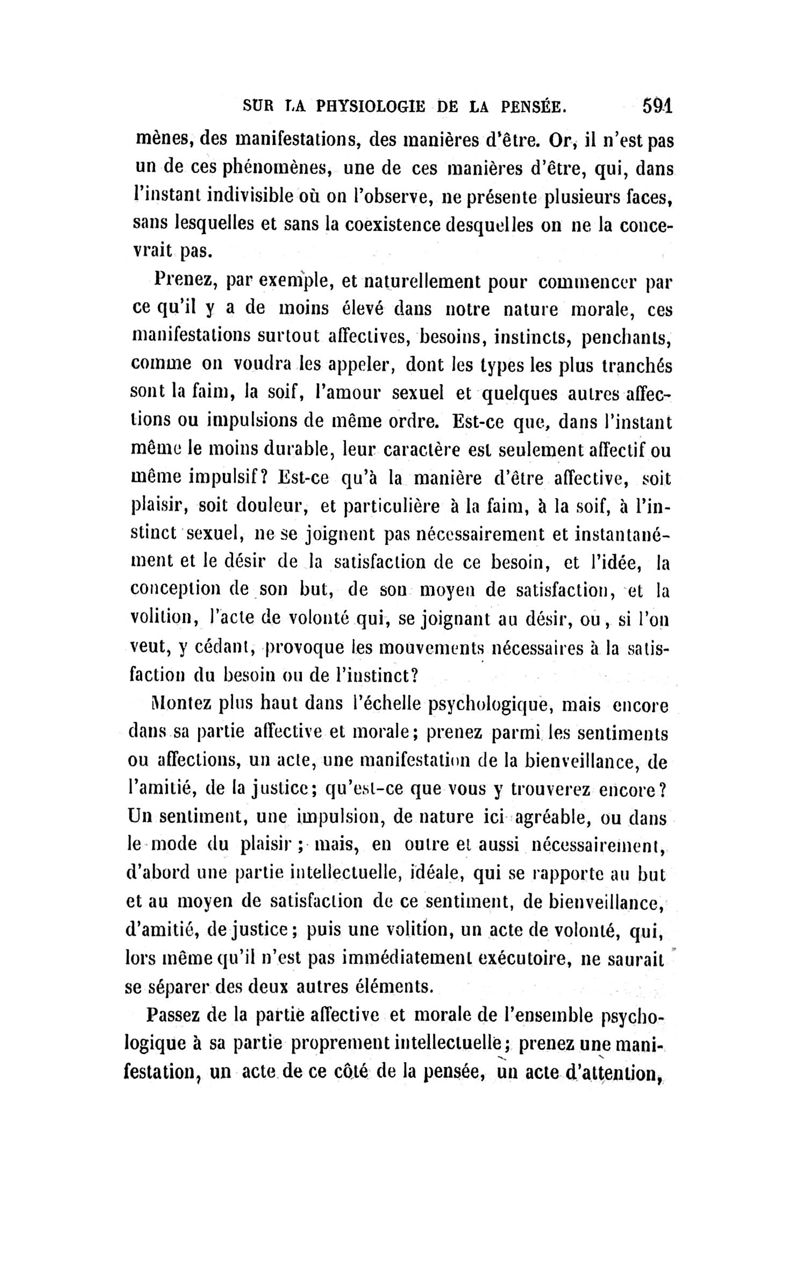 SUR LA PHYSIOLOGIE DE LA PENSÉE. 591

mènes, des manifestations, des manières d'être. Or, il n'est pas un de ces phénomènes, une de ces manières d'être, qui, dans l'instant indivisible où on l'observe, ne présente plusieurs faces, sans lesquelles et sans la coexistence desquelles on ne la concevrait pas.

Prenez, par exemple, et naturellement pour commencer par ce qu'il y a de moins élevé dans notre nature morale, ces manifestations surtout affectives, besoins, instincts, penchants, comme on voudra les appeler, dont les types les plus tranchés sont la faim, la soif, l'amour sexuel et quelques autres affections ou impulsions de même ordre. Est-ce que, dans l'instant même le moins durable, leur caractère est seulement affectif ou même impulsif? Est-ce qu'à la manière d'être affective, soit plaisir, soit douleur, et particulière à la faim, à la soif, à l'instinct sexuel, ne se joignent pas nécessairement et instantanément et le désir de la satisfaction de ce besoin, et l'idée, la conception de son but, de son moyen de satisfaction, et la volition, l'acte de volonté qui, se joignant au désir, ou, si l'on veut, y cédant, provoque les mouvements nécessaires à la satisfaction du besoin ou de l'instinct?

Montez plus haut dans l'échelle psychologique, mais encore dans sa partie affective et morale; prenez parmi les sentiments ou affections, un acte, une manifestation de la bienveillance, de l'amitié, de la justice; qu'est-ce que vous y trouverez encore? Un sentiment, une impulsion, de nature ici agréable, ou dans le mode du plaisir; mais, en outre et aussi nécessairement, d'abord une partie intellectuelle, idéale, qui se rapporte au but et au moyen de satisfaction de ce sentiment, de bienveillance, d'amitié, de justice; puis une volition, un acte de volonté, qui, lors même qu'il n'est pas immédiatement exécutoire, ne saurait se séparer des deux autres éléments.

Passez de la partie affective et morale de l'ensemble psychologique à sa partie proprement intellectuelle; prenez une manifestation, un acte de ce côté de la pensée, un acte d'attention,